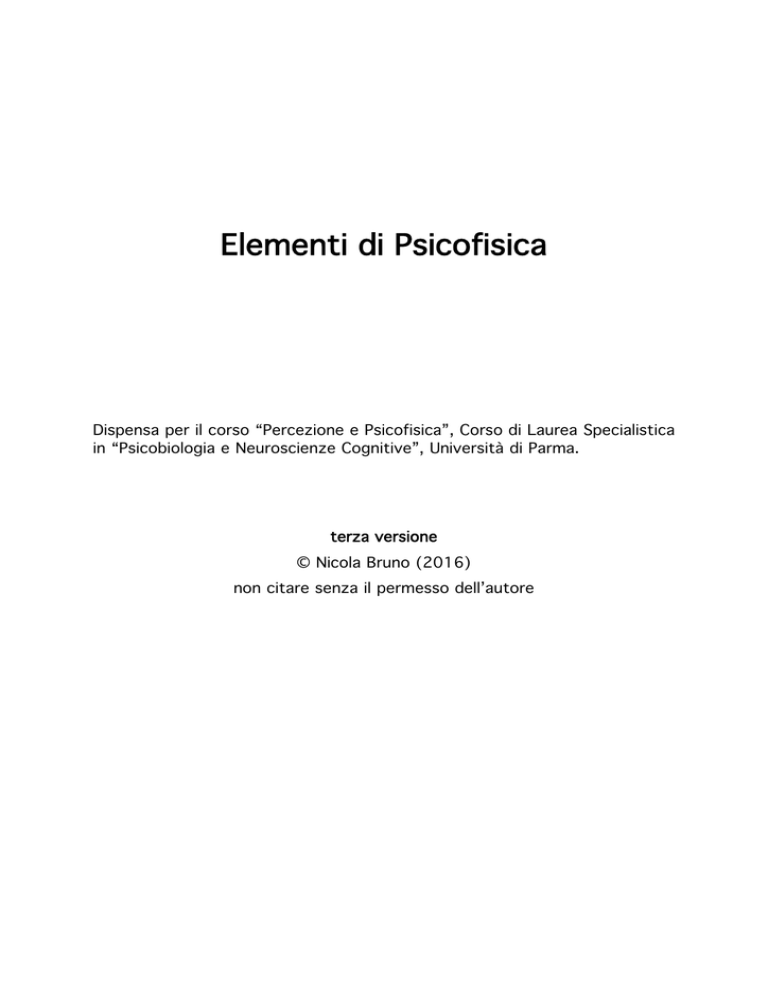 Elementi di Psicofisica

Dispensa per il corso “Percezione e Psicofisica”, Corso di Laurea Specialistica in “Psicobiologia e Neuroscienze Cognitive”, Università di Parma.

terza versione
© Nicola Bruno (2016)
non citare senza il permesso dell’autore